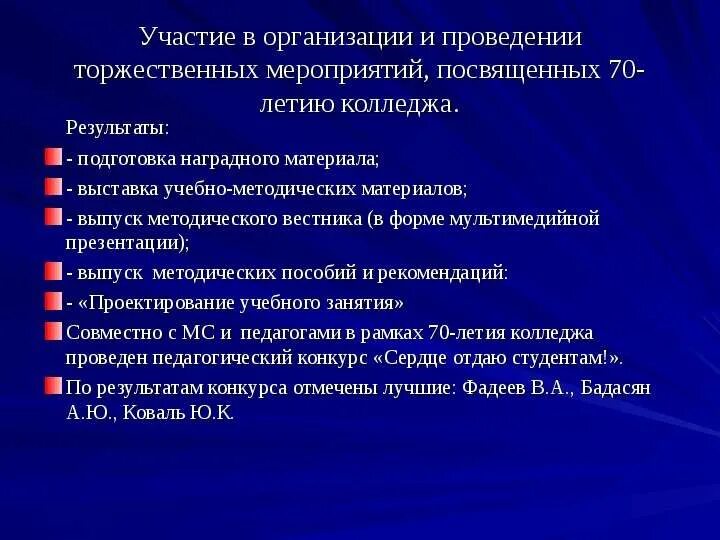 Участие в организации и проведении торжественных мероприятий, посвященных 70-летию колледжа.

Результаты:

- подготовка наградного материала;

- выставка учебно-методических материалов;

- выпуск методического вестника (в форме мультимедийной презентации);

- выпуск методических пособий и рекомендаций:

- «Проектирование учебного занятия»

Совместно с МС и педагогами в рамках 70-летия колледжа проведен педагогический конкурс «Сердце отдаю студентам!».

По результатам конкурса отмечены лучшие: Фадеев В.А., Бадасян А.Ю., Коваль Ю.К.